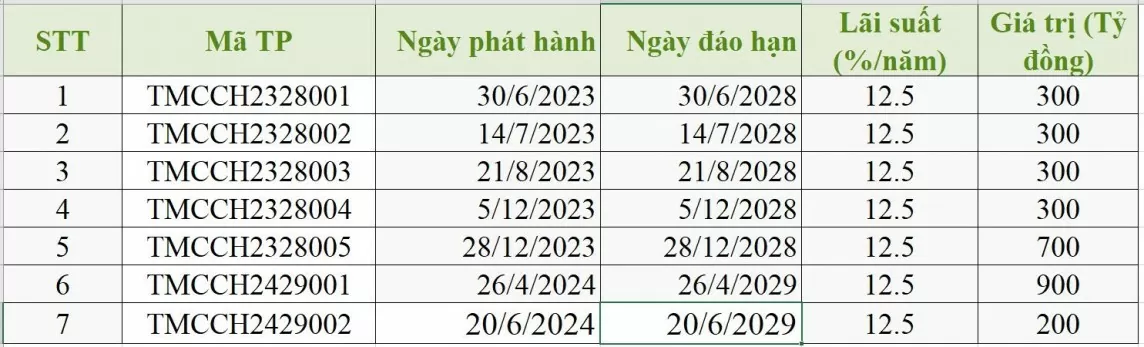 | STT | Mã TP | Ngày phát hành | Ngày đáo hạn | Lãi suất (%/năm) | Giá trị (Tỷ đồng) |
|---|---|---|---|---|---|
| 1 | TMCCH2328001 | 30/6/2023 | 30/6/2028 | 12.5 | 300 |
| 2 | TMCCH2328002 | 14/7/2023 | 14/7/2028 | 12.5 | 300 |
| 3 | TMCCH2328003 | 21/8/2023 | 21/8/2028 | 12.5 | 300 |
| 4 | TMCCH2328004 | 5/12/2023 | 5/12/2028 | 12.5 | 300 |
| 5 | TMCCH2328005 | 28/12/2023 | 28/12/2028 | 12.5 | 700 |
| 6 | TMCCH2429001 | 26/4/2024 | 26/4/2029 | 12.5 | 900 |
| 7 | TMCCH2429002 | 20/6/2024 | 20/6/2029 | 12.5 | 200 |